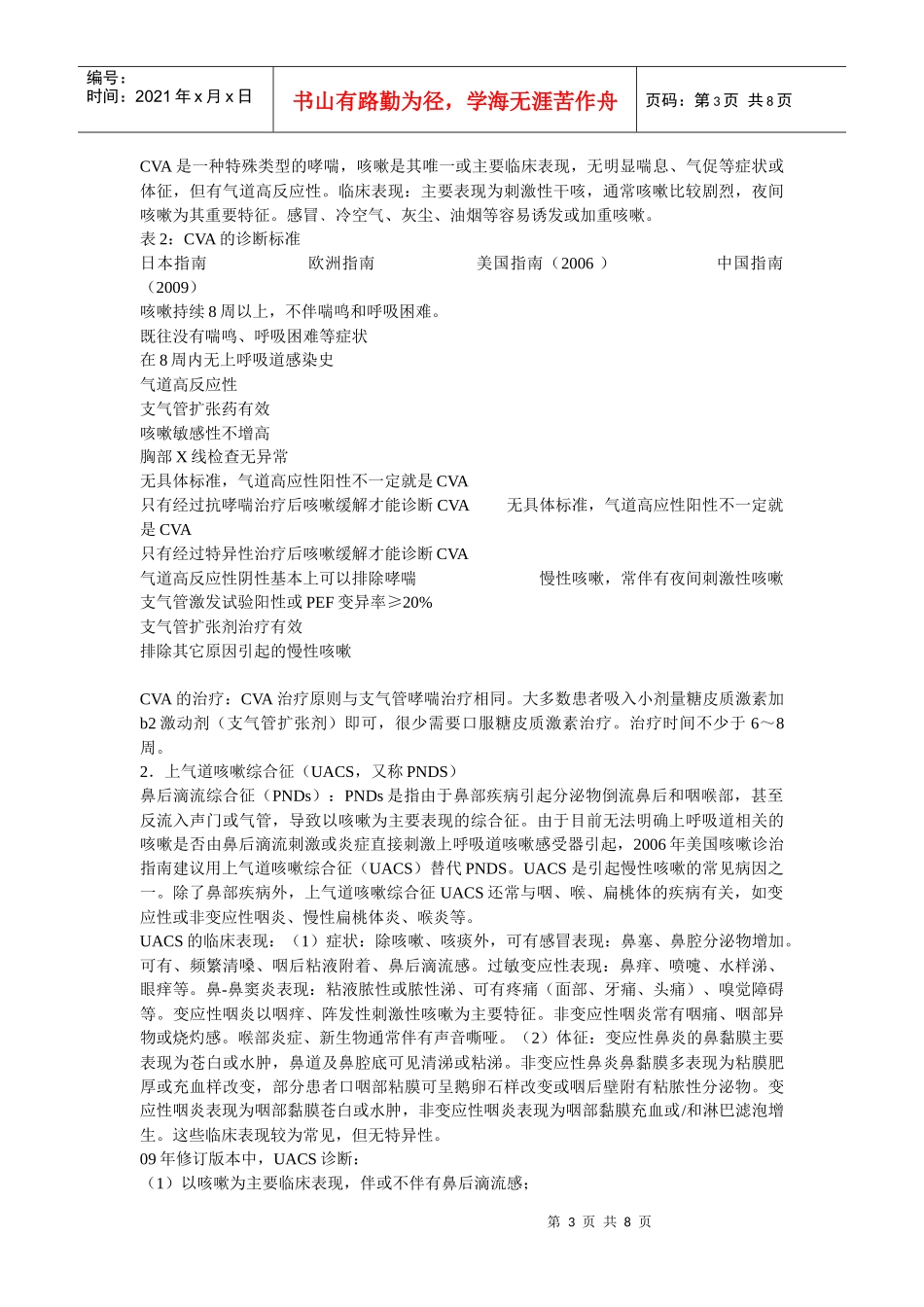 编号：
时间：2021 年 x 月 x 日

书山有路勤为径，学海无涯苦作舟

页码：第 3 页 共 8 页

CVA 是一种特殊类型的哮喘，咳嗽是其唯一或主要临床表现，无明显喘息、气促等症状或体征，但有气道高反应性。临床表现：主要表现为刺激性干咳，通常咳嗽比较剧烈，夜间咳嗽为其重要特征。感冒、冷空气、灰尘、油烟等容易诱发或加重咳嗽。
表 2：CVA 的诊断标准
日本指南 欧洲指南 美国指南（2006 ） 中国指南（2009）
咳嗽持续 8 周以上，不伴喘鸣和呼吸困难。
既往没有喘鸣、呼吸困难等症状
在 8 周内无上呼吸道感染史
气道高反应性
支气管扩张药有效
咳嗽敏感性不增高
胸部 X 线检查无异常
无具体标准，气道高应性阳性不一定就是 CVA
只有经过抗哮喘治疗后咳嗽缓解才能诊断 CVA 无具体标准，气道高应性阳性不一定就是 CVA
只有经过特异性治疗后咳嗽缓解才能诊断 CVA
气道高反应性阴性基本上可以排除哮喘 慢性咳嗽，常伴有夜间刺激性咳嗽
支气管激发试验阳性或 PEF 变异率≥20%
支气管扩张剂治疗有效
排除其它原因引起的慢性咳嗽

CVA 的治疗：CVA 治疗原则与支气管哮喘治疗相同。大多数患者吸入小剂量糖皮质激素加 b2 激动剂（支气管扩张剂）即可，很少需要口服糖皮质激素治疗。治疗时间不少于 6～8 周。
2．上气道咳嗽综合征（UACS，又称 PNDS）
鼻后滴流综合征（PNDs）：PNDs 是指由于鼻部疾病引起分泌物倒流鼻后和咽喉部，甚至反流入声门或气管，导致以咳嗽为主要表现的综合征。由于目前无法明确上呼吸道相关的咳嗽是否由鼻后滴流刺激或炎症直接刺激上呼吸道咳嗽感受器引起，2006 年美国咳嗽诊治指南建议用上气道咳嗽综合征（UACS）替代 PNDS。UACS 是引起慢性咳嗽的常见病因之一。除了鼻部疾病外，上气道咳嗽综合征 UACS 还常与咽、喉、扁桃体的疾病有关，如变应性或非变应性咽炎、慢性扁桃体炎、喉炎等。
UACS 的临床表现：（1）症状：除咳嗽、咳痰外，可有感冒表现：鼻塞、鼻腔分泌物增加。可有、频繁清嗓、咽后粘液附着、鼻后滴流感。过敏变应性表现：鼻痒、喷嚏、水样涕、眼痒等。鼻-鼻窦炎表现：粘液脓性或脓性涕、可有疼痛（面部、牙痛、头痛）、嗅觉障碍等。变应性咽炎以咽痒、阵发性刺激性咳嗽为主要特征。非变应性咽炎常有咽痛、咽部异物或烧灼感。喉部炎症、新生物通常伴有声音嘶哑。（2）体征：变应性鼻炎的鼻黏膜主要表现为苍白或水肿，鼻道及鼻腔底可见清涕或粘涕。非变应性鼻炎鼻黏膜多表现为粘膜肥厚或充血样改变，部分患者口咽部粘膜可呈鹅卵石样改变或咽后壁附有粘脓性分泌物。变应性咽炎表现为咽部黏膜苍白或水肿，非变应性咽炎表现为咽部黏膜充血或/和淋巴滤泡增生。这些临床表现较为常见，但无特异性。
09 年修订版本中，UACS 诊断：
（1）以咳嗽为主要临床表现，伴或不伴有鼻后滴流感；

第 3 页 共 8 页